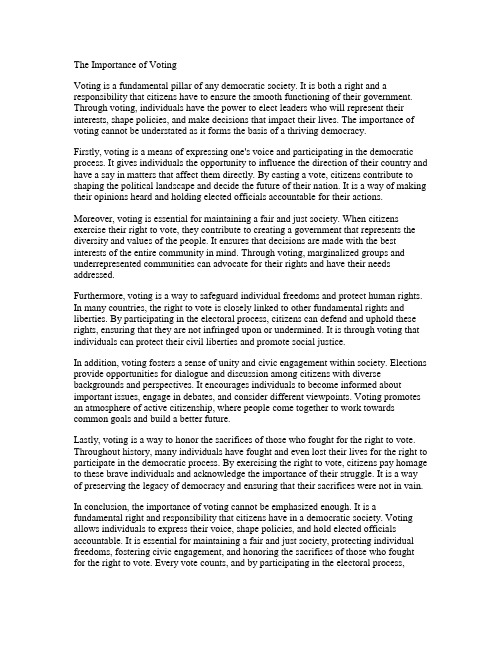 The Importance of Voting

Voting is a fundamental pillar of any democratic society. It is both a right and a responsibility that citizens have to ensure the smooth functioning of their government. Through voting, individuals have the power to elect leaders who will represent their interests, shape policies, and make decisions that impact their lives. The importance of voting cannot be understated as it forms the basis of a thriving democracy.

Firstly, voting is a means of expressing one's voice and participating in the democratic process. It gives individuals the opportunity to influence the direction of their country and have a say in matters that affect them directly. By casting a vote, citizens contribute to shaping the political landscape and decide the future of their nation. It is a way of making their opinions heard and holding elected officials accountable for their actions.

Moreover, voting is essential for maintaining a fair and just society. When citizens exercise their right to vote, they contribute to creating a government that represents the diversity and values of the people. It ensures that decisions are made with the best interests of the entire community in mind. Through voting, marginalized groups and underrepresented communities can advocate for their rights and have their needs addressed.

Furthermore, voting is a way to safeguard individual freedoms and protect human rights. In many countries, the right to vote is closely linked to other fundamental rights and liberties. By participating in the electoral process, citizens can defend and uphold these rights, ensuring that they are not infringed upon or undermined. It is through voting that individuals can protect their civil liberties and promote social justice.

In addition, voting fosters a sense of unity and civic engagement within society. Elections provide opportunities for dialogue and discussion among citizens with diverse backgrounds and perspectives. It encourages individuals to become informed about important issues, engage in debates, and consider different viewpoints. Voting promotes an atmosphere of active citizenship, where people come together to work towards common goals and build a better future.

Lastly, voting is a way to honor the sacrifices of those who fought for the right to vote. Throughout history, many individuals have fought and even lost their lives for the right to participate in the democratic process. By exercising the right to vote, citizens pay homage to these brave individuals and acknowledge the importance of their struggle. It is a way of preserving the legacy of democracy and ensuring that their sacrifices were not in vain.

In conclusion, the importance of voting cannot be emphasized enough. It is a fundamental right and responsibility that citizens have in a democratic society. Voting allows individuals to express their voice, shape policies, and hold elected officials accountable. It is essential for maintaining a fair and just society, protecting individual freedoms, fostering civic engagement, and honoring the sacrifices of those who fought for the right to vote. Every vote counts, and by participating in the electoral process,